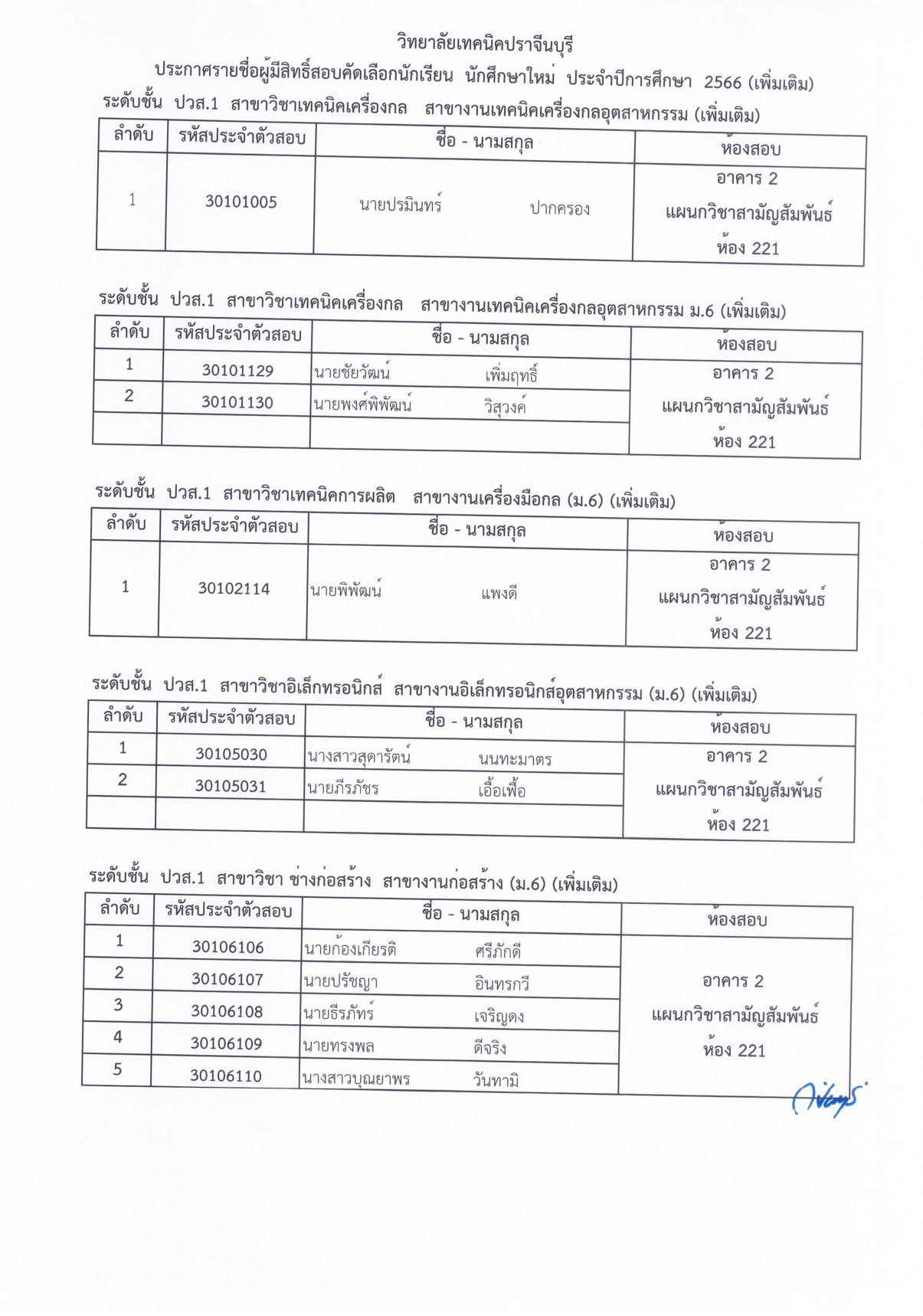 วิทยาลัยเทคนิคปราจีนบุรี

ประกาศรายชื่อผู้มีสิทธิ์สอบคัดเลือกนักเรียน นักศึกษาใหม่ ประจำปีการศึกษา 2566 (เพิ่มเติม)

ระดับชั้น ปวส.1 สาขาวิชาเทคนิคเครื่องกล สาขางานเทคนิคเครื่องกลอุตสาหกรรม (เพิ่มเติม)

| ลำดับ | รหัสประจำตัวสอบ | ชื่อ - นามสกุล | ห้องสอบ |
|---|---|---|---|
| 1 | 30101005 | นายปรมินทร์ ปากครอง | อาคาร 2 แผนกวิชาสามัญสัมพันธ์ ห้อง 221 |

ระดับชั้น ปวส.1 สาขาวิชาเทคนิคเครื่องกล สาขางานเทคนิคเครื่องกลอุตสาหกรรม ม.6 (เพิ่มเติม)

| ลำดับ | รหัสประจำตัวสอบ | ชื่อ - นามสกุล | ห้องสอบ |
|---|---|---|---|
| 1 | 30101129 | นายชัยวัฒน์ เพิ่มฤทธิ์ | อาคาร 2 แผนกวิชาสามัญสัมพันธ์ ห้อง 221 |
| 2 | 30101130 | นายพงศ์พิพัฒน์ วิสุวงค์ | |
| | | | |

ระดับชั้น ปวส.1 สาขาวิชาเทคนิคการผลิต สาขางานเครื่องมือกล (ม.6) (เพิ่มเติม)

| ลำดับ | รหัสประจำตัวสอบ | ชื่อ - นามสกุล | ห้องสอบ |
|---|---|---|---|
| 1 | 30102114 | นายพิพัฒน์ แพงดี | อาคาร 2 แผนกวิชาสามัญสัมพันธ์ ห้อง 221 |

ระดับชั้น ปวส.1 สาขาวิชาอิเล็กทรอนิกส์ สาขางานอิเล็กทรอนิกส์อุตสาหกรรม (ม.6) (เพิ่มเติม)

| ลำดับ | รหัสประจำตัวสอบ | ชื่อ - นามสกุล | ห้องสอบ |
|---|---|---|---|
| 1 | 30105030 | นางสาวสุดารัตน์ นนทะมาตร | อาคาร 2 แผนกวิชาสามัญสัมพันธ์ ห้อง 221 |
| 2 | 30105031 | นายภีรภัชร เอื้อเฟื้อ | |
| | | | |

ระดับชั้น ปวส.1 สาขาวิชา ช่างก่อสร้าง สาขางานก่อสร้าง (ม.6) (เพิ่มเติม)

| ลำดับ | รหัสประจำตัวสอบ | ชื่อ - นามสกุล | ห้องสอบ |
|---|---|---|---|
| 1 | 30106106 | นายก้องเกียรติ ศรีภักดี | อาคาร 2 แผนกวิชาสามัญสัมพันธ์ ห้อง 221 |
| 2 | 30106107 | นายปรัชญา อินทรกวี | |
| 3 | 30106108 | นายธีรภัทร์ เจริญดง | |
| 4 | 30106109 | นายทรงพล ดีจริง | |
| 5 | 30106110 | นางสาวบุณยาพร วันทามิ | |